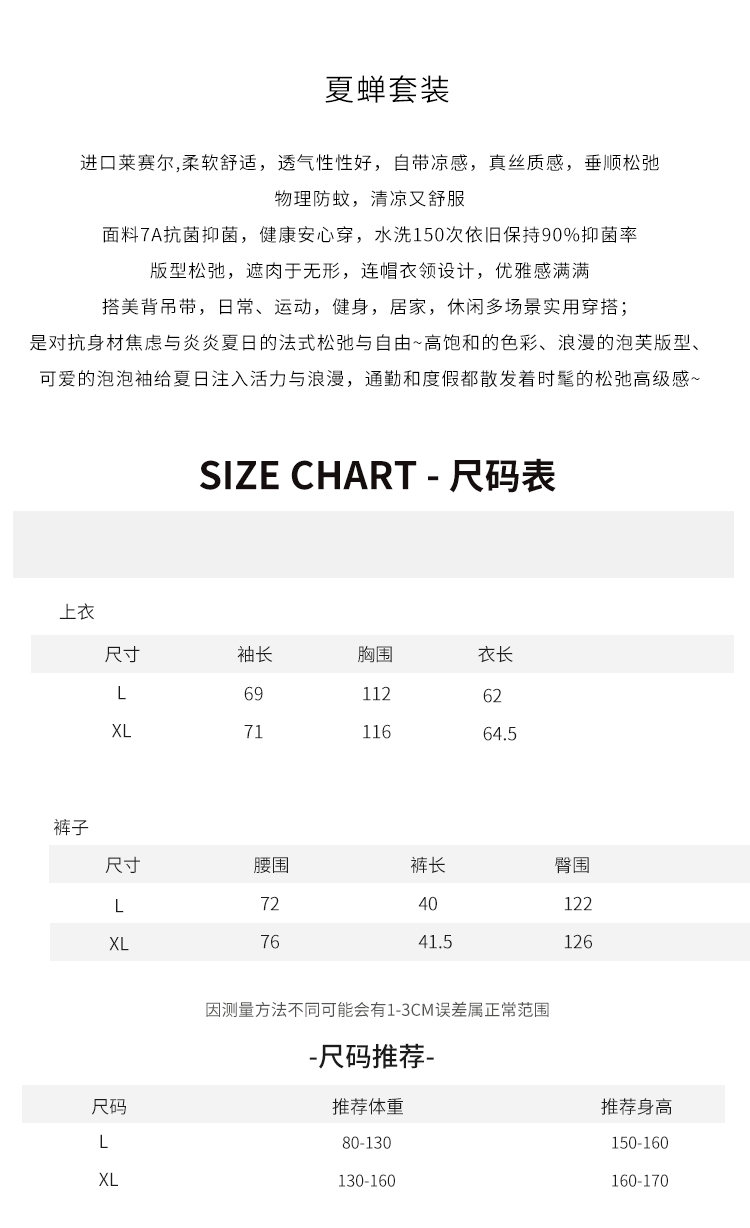 夏蝉套装

进口莱赛尔,柔软舒适，透气性性好，自带凉感，真丝质感，垂顺松弛
物理防蚊，清凉又舒服
面料7A抗菌抑菌，健康安心穿，水洗150次依旧保持90%抑菌率
版型松弛，遮肉于无形，连帽衣领设计，优雅感满满
搭美背吊带，日常、运动，健身，居家，休闲多场景实用穿搭；
是对抗身材焦虑与炎炎夏日的法式松弛与自由~高饱和的色彩、浪漫的泡芙版型、
可爱的泡泡袖给夏日注入活力与浪漫，通勤和度假都散发着时髦的松弛高级感~

SIZE CHART - 尺码表

上衣

| 尺寸 | 袖长 | 胸围 | 衣长 |
|---|---|---|---|
| L | 69 | 112 | 62 |
| XL | 71 | 116 | 64.5 |

裤子

| 尺寸 | 腰围 | 裤长 | 臀围 |
|---|---|---|---|
| L | 72 | 40 | 122 |
| XL | 76 | 41.5 | 126 |

因测量方法不同可能会有1-3CM误差属正常范围

-尺码推荐-

| 尺码 | 推荐体重 | 推荐身高 |
|---|---|---|
| L | 80-130 | 150-160 |
| XL | 130-160 | 160-170 |